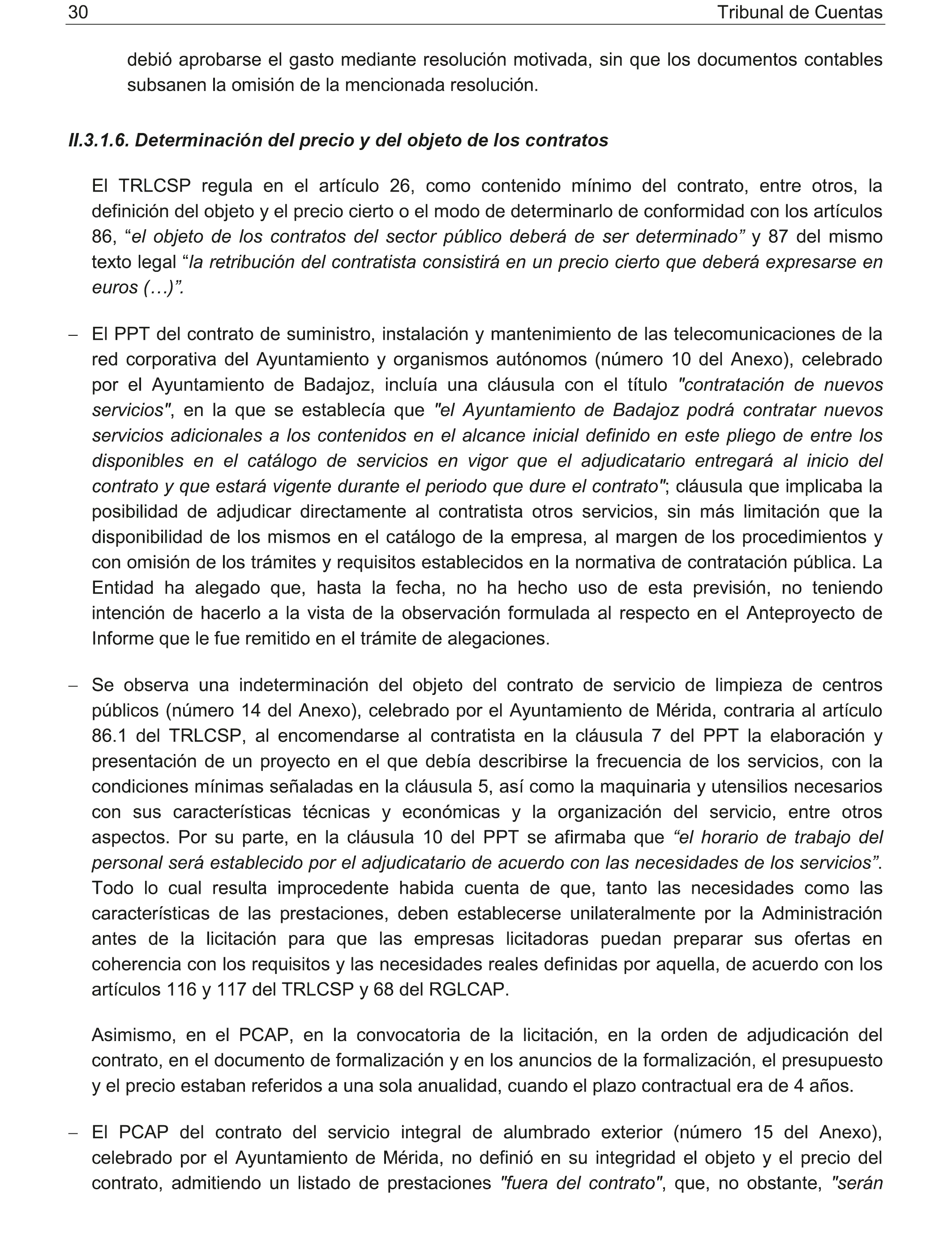 30 Tribunal de Cuentas

debió aprobarse el gasto mediante resolución motivada, sin que los documentos contables subsanen la omisión de la mencionada resolución.

II.3.1.6. Determinación del precio y del objeto de los contratos

El TRLCSP regula en el artículo 26, como contenido mínimo del contrato, entre otros, la definición del objeto y el precio cierto o el modo de determinarlo de conformidad con los artículos 86, “el objeto de los contratos del sector público deberá de ser determinado” y 87 del mismo texto legal “la retribución del contratista consistirá en un precio cierto que deberá expresarse en euros (…)”.

– El PPT del contrato de suministro, instalación y mantenimiento de las telecomunicaciones de la red corporativa del Ayuntamiento y organismos autónomos (número 10 del Anexo), celebrado por el Ayuntamiento de Badajoz, incluía una cláusula con el título "contratación de nuevos servicios", en la que se establecía que "el Ayuntamiento de Badajoz podrá contratar nuevos servicios adicionales a los contenidos en el alcance inicial definido en este pliego de entre los disponibles en el catálogo de servicios en vigor que el adjudicatario entregará al inicio del contrato y que estará vigente durante el periodo que dure el contrato"; cláusula que implicaba la posibilidad de adjudicar directamente al contratista otros servicios, sin más limitación que la disponibilidad de los mismos en el catálogo de la empresa, al margen de los procedimientos y con omisión de los trámites y requisitos establecidos en la normativa de contratación pública. La Entidad ha alegado que, hasta la fecha, no ha hecho uso de esta previsión, no teniendo intención de hacerlo a la vista de la observación formulada al respecto en el Anteproyecto de Informe que le fue remitido en el trámite de alegaciones.

– Se observa una indeterminación del objeto del contrato de servicio de limpieza de centros públicos (número 14 del Anexo), celebrado por el Ayuntamiento de Mérida, contraria al artículo 86.1 del TRLCSP, al encomendarse al contratista en la cláusula 7 del PPT la elaboración y presentación de un proyecto en el que debía describirse la frecuencia de los servicios, con la condiciones mínimas señaladas en la cláusula 5, así como la maquinaria y utensilios necesarios con sus características técnicas y económicas y la organización del servicio, entre otros aspectos. Por su parte, en la cláusula 10 del PPT se afirmaba que “el horario de trabajo del personal será establecido por el adjudicatario de acuerdo con las necesidades de los servicios”. Todo lo cual resulta improcedente habida cuenta de que, tanto las necesidades como las características de las prestaciones, deben establecerse unilateralmente por la Administración antes de la licitación para que las empresas licitadoras puedan preparar sus ofertas en coherencia con los requisitos y las necesidades reales definidas por aquella, de acuerdo con los artículos 116 y 117 del TRLCSP y 68 del RGLCAP.

Asimismo, en el PCAP, en la convocatoria de la licitación, en la orden de adjudicación del contrato, en el documento de formalización y en los anuncios de la formalización, el presupuesto y el precio estaban referidos a una sola anualidad, cuando el plazo contractual era de 4 años.

– El PCAP del contrato del servicio integral de alumbrado exterior (número 15 del Anexo), celebrado por el Ayuntamiento de Mérida, no definió en su integridad el objeto y el precio del contrato, admitiendo un listado de prestaciones "fuera del contrato", que, no obstante, "serán